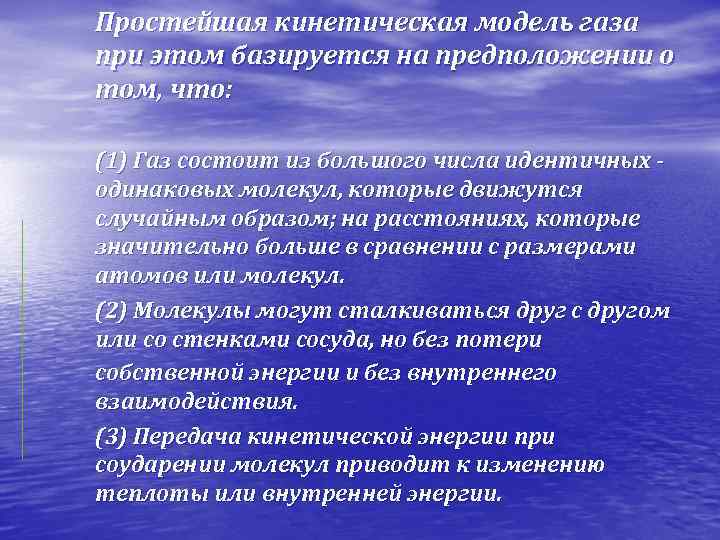 Простейшая кинетическая модель газа при этом базируется на предположении о том, что:

(1) Газ состоит из большого числа идентичных - одинаковых молекул, которые движутся случайным образом; на расстояниях, которые значительно больше в сравнении с размерами атомов или молекул.

(2) Молекулы могут сталкиваться друг с другом или со стенками сосуда, но без потери собственной энергии и без внутреннего взаимодействия.

(3) Передача кинетической энергии при соударении молекул приводит к изменению теплоты или внутренней энергии.